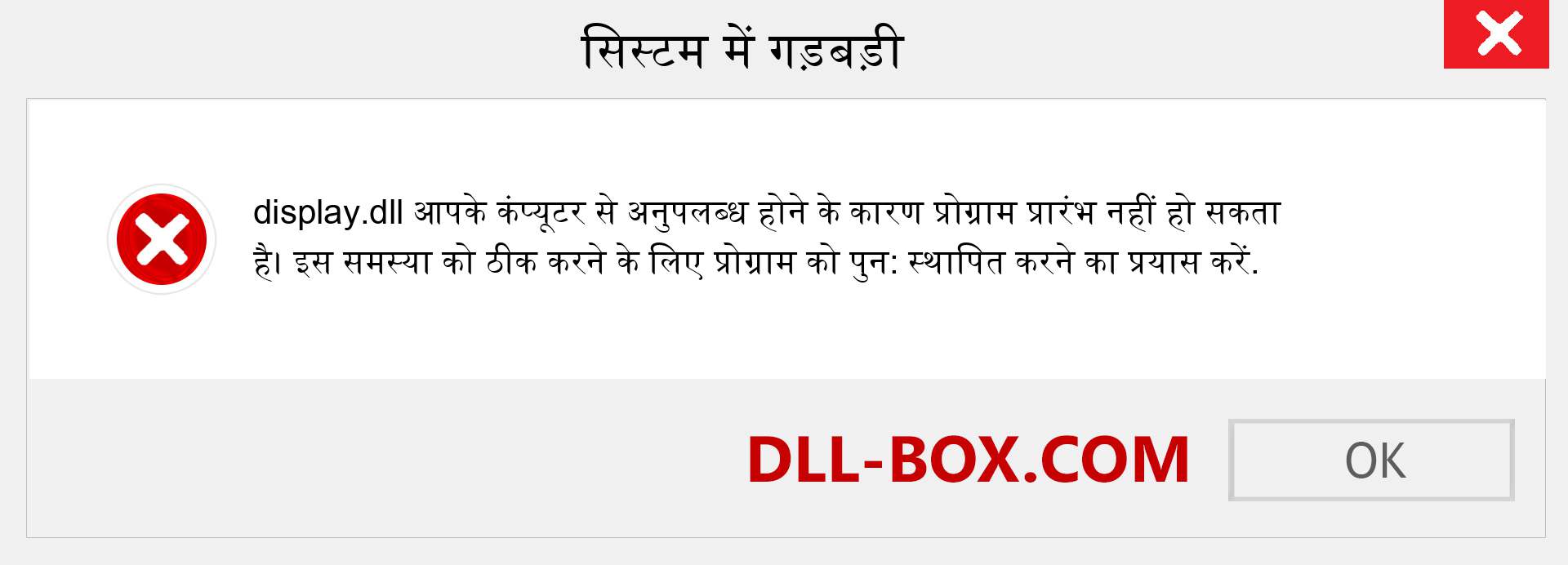 सिस्टम में गड़बड़ी

display.dll आपके कंप्यूटर से अनुपलब्ध होने के कारण प्रोग्राम प्रारंभ नहीं हो सकता है। इस समस्या को ठीक करने के लिए प्रोग्राम को पुन: स्थापित करने का प्रयास करें.

DLL-BOX.COM

OK